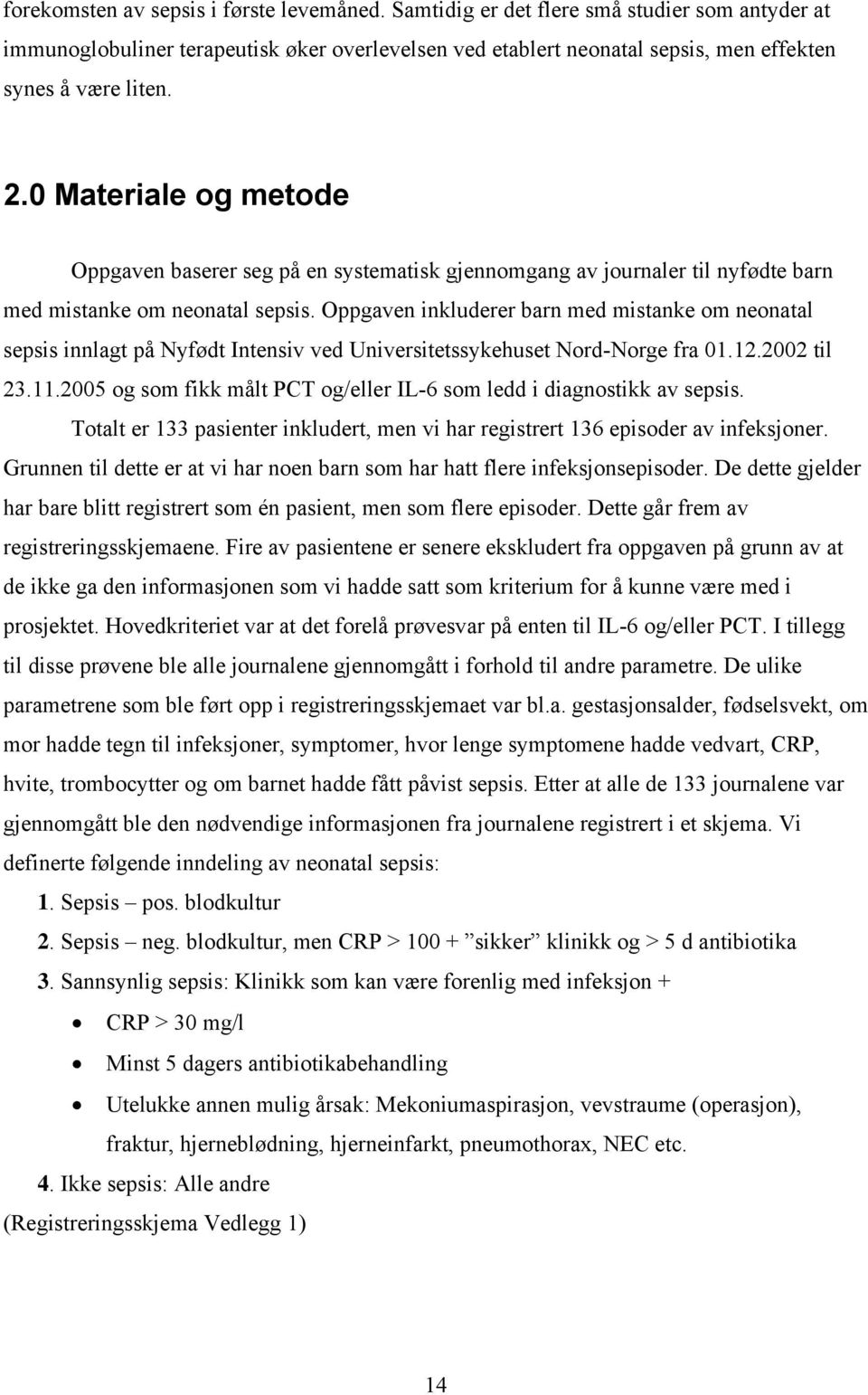 forekomsten av sepsis i første levemåned. Samtidig er det flere små studier som antyder at immunoglobuliner terapeutisk øker overlevelsen ved etablert neonatal sepsis, men effekten synes å være liten.

2.0 Materiale og metode

Oppgaven baserer seg på en systematisk gjennomgang av journaler til nyfødte barn med mistanke om neonatal sepsis. Oppgaven inkluderer barn med mistanke om neonatal sepsis innlagt på Nyfødt Intensiv ved Universitetssykehuset Nord-Norge fra 01.12.2002 til 23.11.2005 og som fikk målt PCT og/eller IL-6 som ledd i diagnostikk av sepsis.

Totalt er 133 pasienter inkludert, men vi har registrert 136 episoder av infeksjoner. Grunnen til dette er at vi har noen barn som har hatt flere infeksjonsepisoder. De dette gjelder har bare blitt registrert som én pasient, men som flere episoder. Dette går frem av registreringsskjemaene. Fire av pasientene er senere ekskludert fra oppgaven på grunn av at de ikke ga den informasjonen som vi hadde satt som kriterium for å kunne være med i prosjektet. Hovedkriteriet var at det forelå prøvesvar på enten til IL-6 og/eller PCT. I tillegg til disse prøvene ble alle journalene gjennomgått i forhold til andre parametre. De ulike parametrene som ble ført opp i registreringsskjemaet var bl.a. gestasjonsalder, fødselsvekt, om mor hadde tegn til infeksjoner, symptomer, hvor lenge symptomene hadde vedvart, CRP, hvite, trombocytter og om barnet hadde fått påvist sepsis. Etter at alle de 133 journalene var gjennomgått ble den nødvendige informasjonen fra journalene registrert i et skjema. Vi definerte følgende inndeling av neonatal sepsis:

1. Sepsis – pos. blodkultur

2. Sepsis – neg. blodkultur, men CRP > 100 + ”sikker” klinikk og > 5 d antibiotika

3. Sannsynlig sepsis: Klinikk som kan være forenlig med infeksjon +

• CRP > 30 mg/l

• Minst 5 dagers antibiotikabehandling

• Utelukke annen mulig årsak: Mekoniumaspirasjon, vevstraume (operasjon), fraktur, hjerneblødning, hjerneinfarkt, pneumothorax, NEC etc.

4. Ikke sepsis: Alle andre

(Registreringsskjema Vedlegg 1)

14